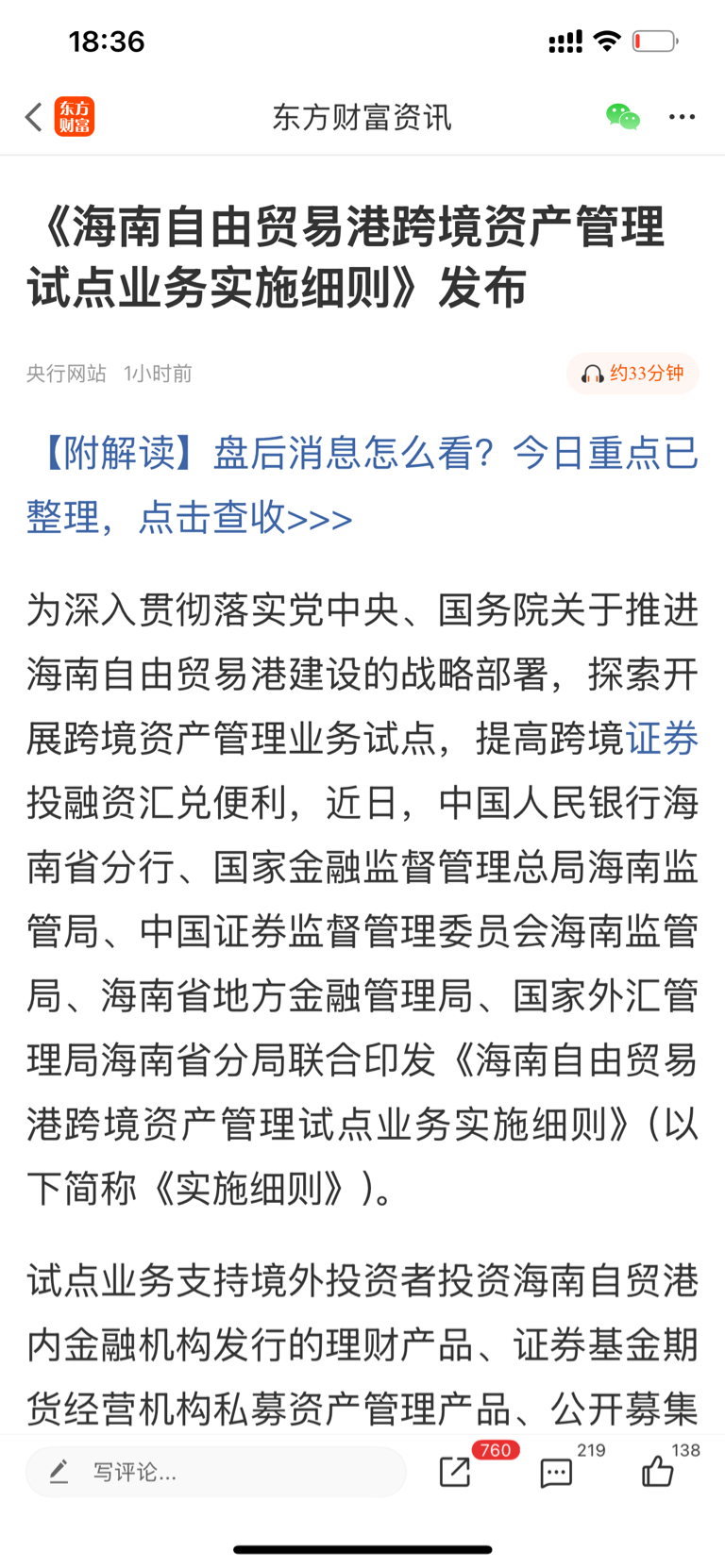 18:36

东方财富

东方财富资讯

《海南自由贸易港跨境资产管理试点业务实施细则》发布

央行网站 1小时前

约33分钟

【附解读】盘后消息怎么看？今日重点已整理，点击查收>>>

为深入贯彻落实党中央、国务院关于推进海南自由贸易港建设的战略部署，探索开展跨境资产管理业务试点，提高跨境证券投融资汇兑便利，近日，中国人民银行海南省分行、国家金融监督管理总局海南监管局、中国证券监督管理委员会海南监管局、海南省地方金融管理局、国家外汇管理局海南省分局联合印发《海南自由贸易港跨境资产管理试点业务实施细则》（以下简称《实施细则》）。

试点业务支持境外投资者投资海南自贸港内金融机构发行的理财产品、证券基金期货经营机构私募资产管理产品、公开募集

写评论...

760

219

138